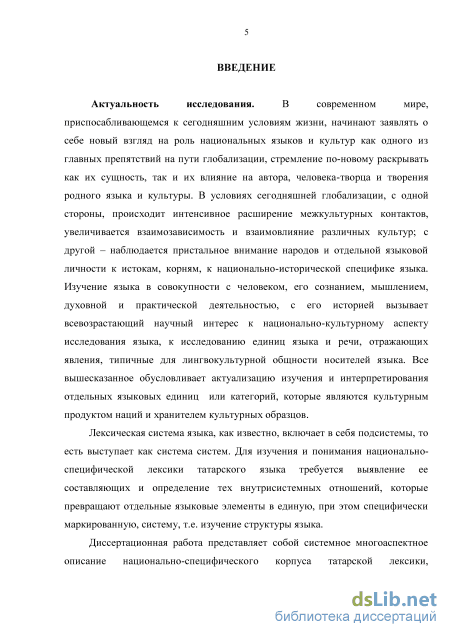 5

ВВЕДЕНИЕ

Актуальность исследования. В современном мире, приспосабливающемся к сегодняшним условиям жизни, начинают заявлять о себе новый взгляд на роль национальных языков и культур как одного из главных препятствий на пути глобализации, стремление по-новому раскрывать как их сущность, так и их влияние на автора, человека-творца и творения родного языка и культуры. В условиях сегодняшней глобализации, с одной стороны, происходит интенсивное расширение межкультурных контактов, увеличивается взаимозависимость и взаимовлияние различных культур; с другой – наблюдается пристальное внимание народов и отдельной языковой личности к истокам, корням, к национально-исторической специфике языка. Изучение языка в совокупности с человеком, его сознанием, мышлением, духовной и практической деятельностью, с его историей вызывает всевозрастающий научный интерес к национально-культурному аспекту исследования языка, к исследованию единиц языка и речи, отражающих явления, типичные для лингвокультурной общности носителей языка. Все вышесказанное обусловливает актуализацию изучения и интерпретирования отдельных языковых единиц или категорий, которые являются культурным продуктом наций и хранителем культурных образцов.

Лексическая система языка, как известно, включает в себя подсистемы, то есть выступает как система систем. Для изучения и понимания национально-специфической лексики татарского языка требуется выявление ее составляющих и определение тех внутрисистемных отношений, которые превращают отдельные языковые элементы в единую, при этом специфически маркированную, систему, т.е. изучение структуры языка.

Диссертационная работа представляет собой системное многоаспектное описание национально-специфического корпуса татарской лексики,

dsLib.net
библиотека диссертаций